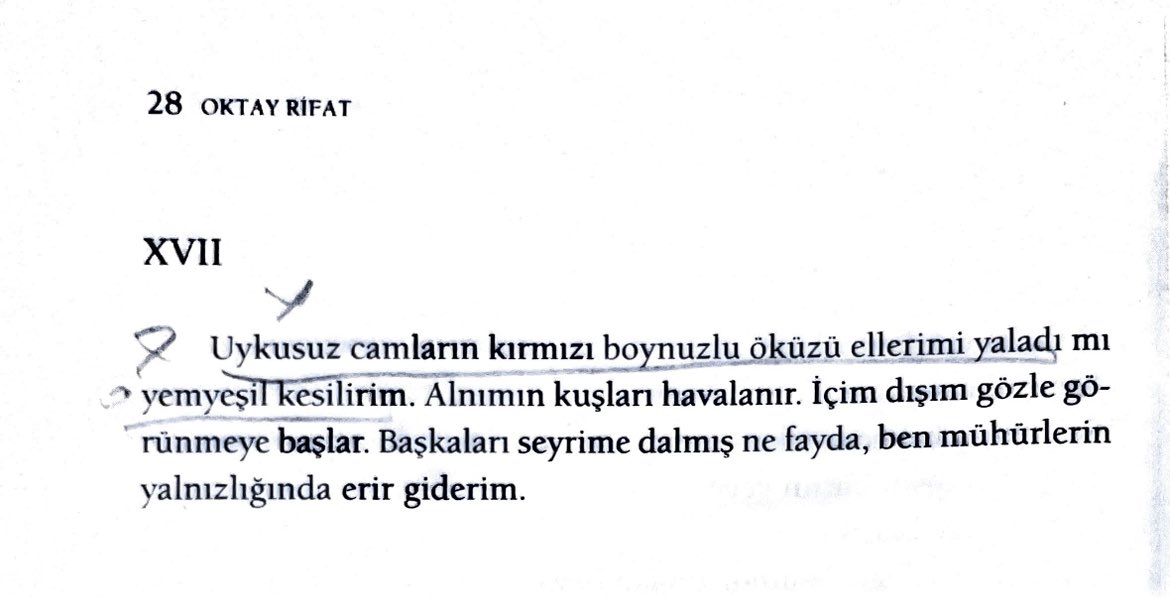 28 OKTAY RİFAT

XVII

Uykusuz camların kırmızı boynuzlu öküzü ellerimi yaladı mı yemyeşil kesilirim. Alnımın kuşları havalanır. İçim dışım gözle görünmeye başlar. Başkaları seyrime dalmış ne fayda, ben mühürlerin yalnızlığında erir giderim.